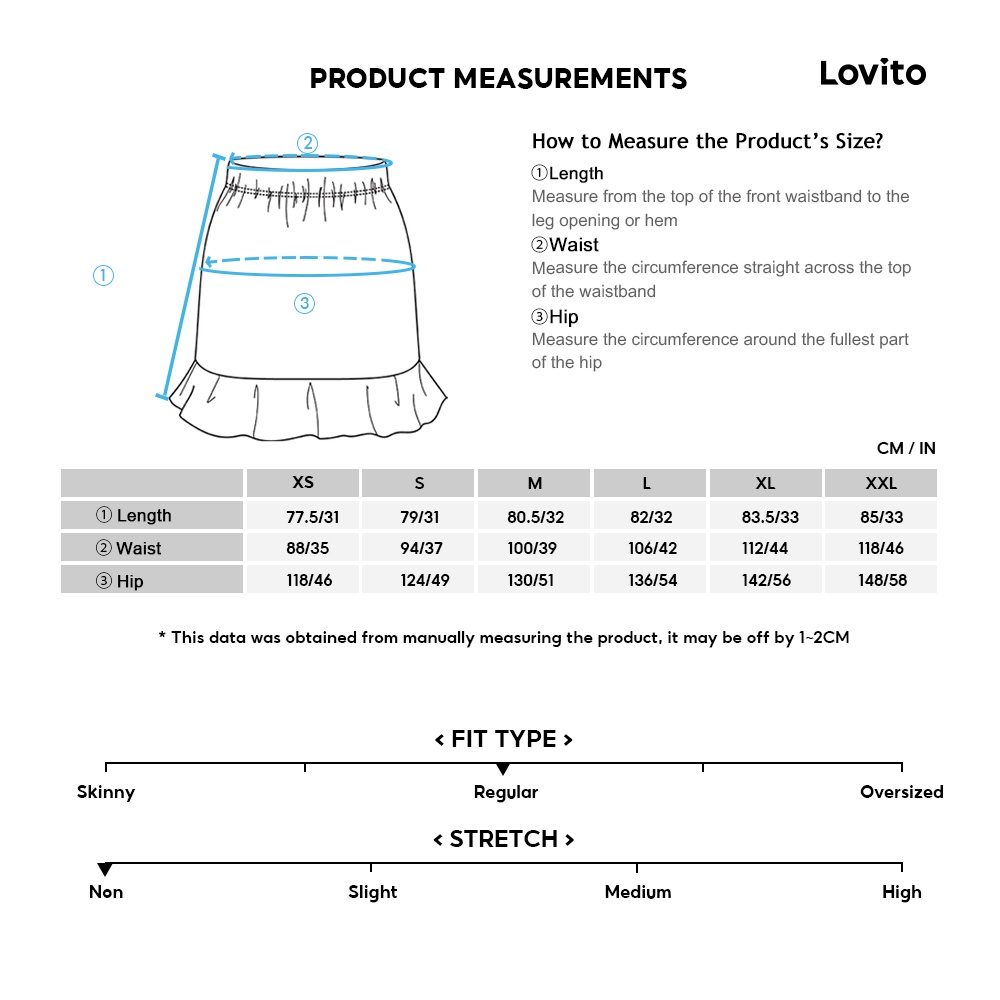 PRODUCT MEASUREMENTS

Lovito

②
①
③

How to Measure the Product's Size?

①Length
Measure from the top of the front waistband to the leg opening or hem

②Waist
Measure the circumference straight across the top of the waistband

③Hip
Measure the circumference around the fullest part of the hip

CM / IN

| | XS | S | M | L | XL | XXL |
|---|---|---|---|---|---|---|
| ① Length | 77.5/31 | 79/31 | 80.5/32 | 82/32 | 83.5/33 | 85/33 |
| ② Waist | 88/35 | 94/37 | 100/39 | 106/42 | 112/44 | 118/46 |
| ③ Hip | 118/46 | 124/49 | 130/51 | 136/54 | 142/56 | 148/58 |

* This data was obtained from manually measuring the product, it may be off by 1~2CM

< FIT TYPE >

Skinny
Regular
Oversized

< STRETCH >

Non
Slight
Medium
High